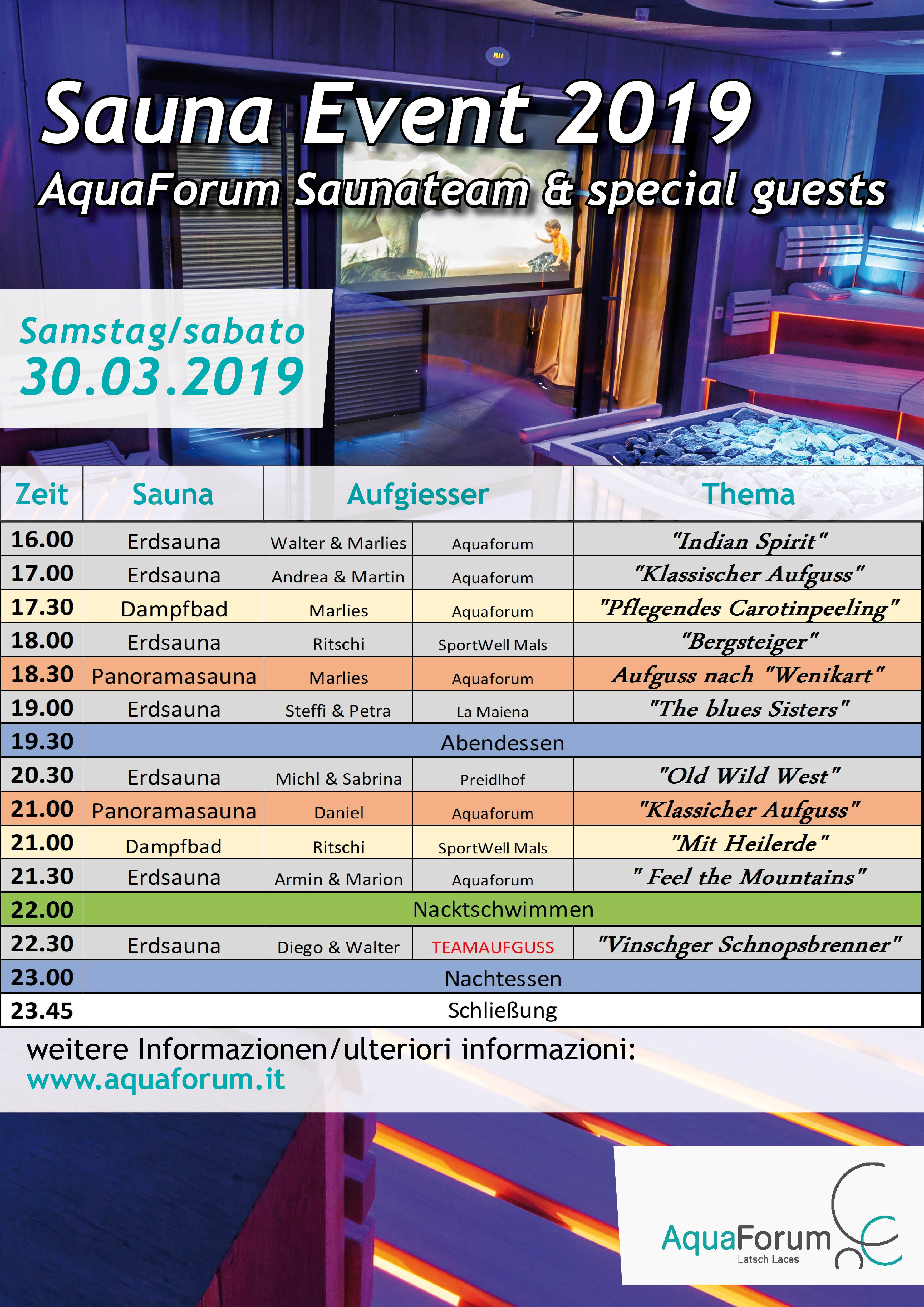 Sauna Event 2019
AquaForum Saunateam & special guests

Samstag/sabato
30.03.2019

| Zeit | Sauna | Aufgiesser | | Thema |
|---|---|---|---|---|
| 16.00 | Erdsauna | Walter & Marlies | Aquaforum | "Indian Spirit" |
| 17.00 | Erdsauna | Andrea & Martin | Aquaforum | "Klassischer Aufguss" |
| 17.30 | Dampfbad | Marlies | Aquaforum | "Pflegendes Carotinpeeling" |
| 18.00 | Erdsauna | Ritschi | SportWell Mals | "Bergsteiger" |
| 18.30 | Panoramasauna | Marlies | Aquaforum | Aufguss nach "Wenikart" |
| 19.00 | Erdsauna | Steffi & Petra | La Maiena | "The blues Sisters" |
| 19.30 | Abendessen | | | |
| 20.30 | Erdsauna | Michl & Sabrina | Preidlhof | "Old Wild West" |
| 21.00 | Panoramasauna | Daniel | Aquaforum | "Klassicher Aufguss" |
| 21.00 | Dampfbad | Ritschi | SportWell Mals | "Mit Heilerde" |
| 21.30 | Erdsauna | Armin & Marion | Aquaforum | " Feel the Mountains" |
| 22.00 | Nacktschwimmen | | | |
| 22.30 | Erdsauna | Diego & Walter | TEAMAUFGUSS | "Vinschger Schnopsbrenner" |
| 23.00 | Nachtessen | | | |
| 23.45 | Schließung | | | |

weitere Informazionen/ulteriori informazioni:
www.aquaforum.it

AquaForum
Latsch Laces